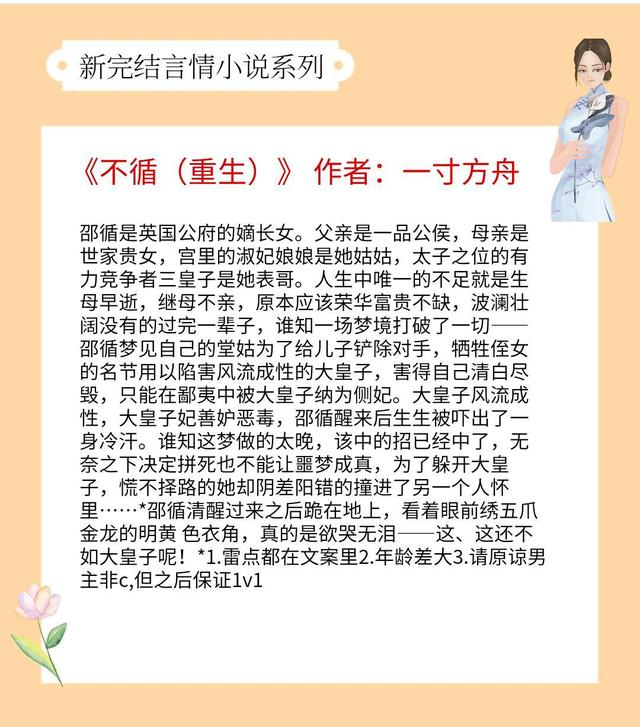 新完结言情小说系列

《不循（重生）》 作者：一寸方舟

邵循是英国公府的嫡长女。父亲是一品公侯，母亲是世家贵女，宫里的淑妃娘娘是她姑姑，太子之位的有力竞争者三皇子是她表哥。人生中唯一的不足就是生母早逝，继母不亲，原本应该荣华富贵不缺，波澜壮阔没有的过完一辈子，谁知一场梦境打破了一切——邵循梦见自己的堂姑为了给儿子铲除对手，牺牲侄女的名节用以陷害风流成性的大皇子，害得自己清白尽毁，只能在鄙夷中被大皇子纳为侧妃。大皇子风流成性，大皇子妃善妒恶毒，邵循醒来后生生被吓出了一身冷汗。谁知这梦做的太晚，该中的招已经中了，无奈之下决定拼死也不能让噩梦成真，为了躲开大皇子，慌不择路的她却阴差阳错的撞进了另一个人怀里……*邵循清醒过来之后跪在地上，看着眼前绣五爪金龙的明黄 色衣角，真的是欲哭无泪——这、这还不如大皇子呢！*1.雷点都在文案里2.年龄差大3.请原谅男主非c,但之后保证1v1